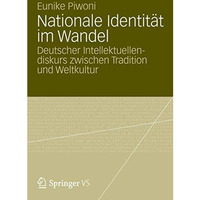 Eunike Piwoni

Nationale Identität im Wandel

Deutscher Intellektuellendiskurs zwischen Tradition und Weltkultur

Springer VS